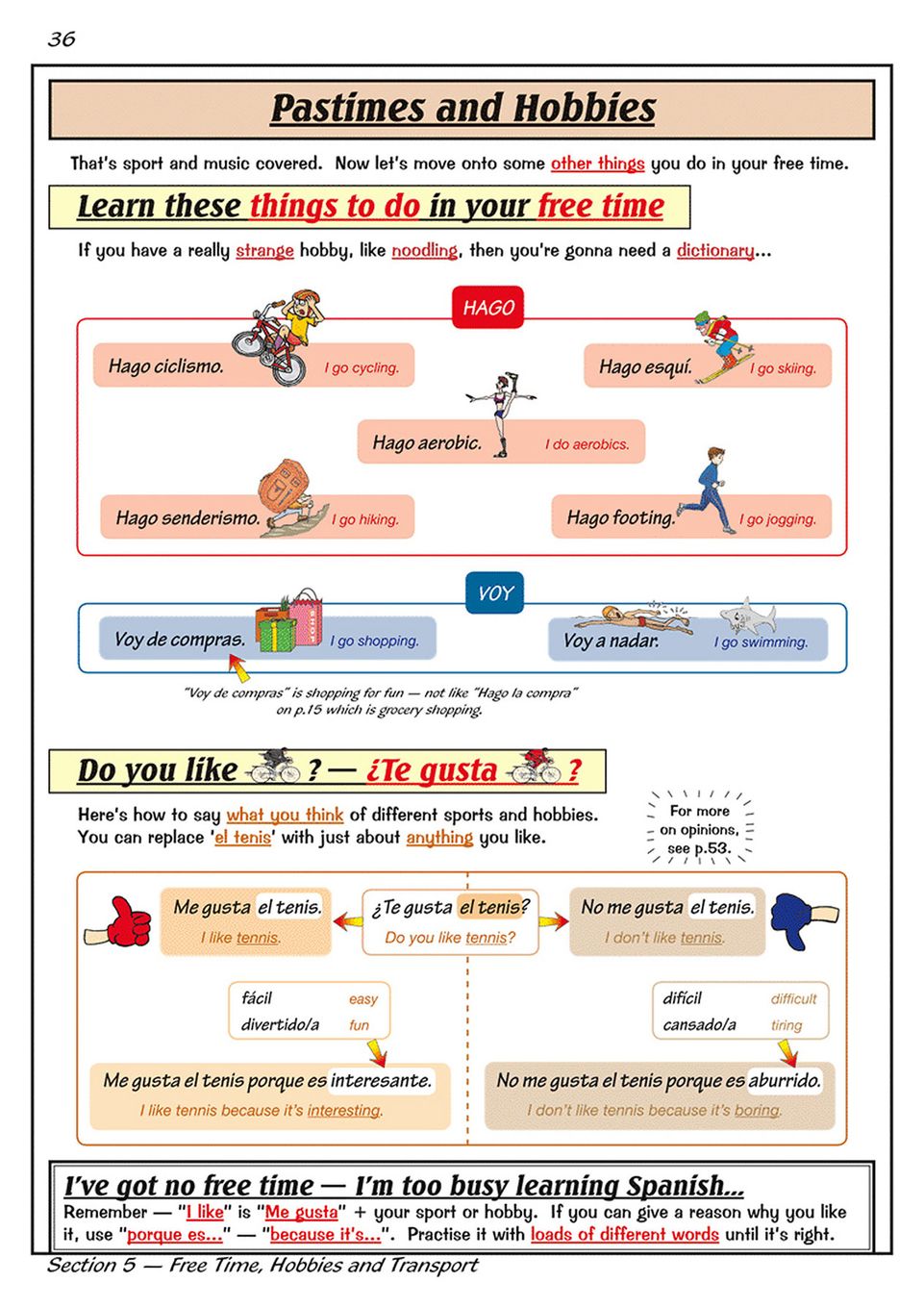 36

Pastimes and Hobbies

That's sport and music covered. Now let's move onto some other things you do in your free time.

Learn these things to do in your free time

If you have a really strange hobby, like noodling, then you're gonna need a dictionary...

HAGO

Hago ciclismo. I go cycling.

Hago esquí. I go skiing.

Hago aerobic. I do aerobics.

Hago senderismo. I go hiking.

Hago footing. I go jogging.

VOY

Voy de compras. I go shopping.

Voy a nadar. I go swimming.

"Voy de compras" is shopping for fun — not like "Hago la compra" on p.15 which is grocery shopping.

Do you like ? — ¿Te gusta ?

Here's how to say what you think of different sports and hobbies. You can replace 'el tenis' with just about anything you like.

For more on opinions, see p.53.

Me gusta el tenis. I like tennis.

¿Te gusta el tenis? Do you like tennis?

No me gusta el tenis. I don't like tennis.

fácil easy
divertido/a fun

difícil difficult
cansado/a tiring

Me gusta el tenis porque es interesante. I like tennis because it's interesting.

No me gusta el tenis porque es aburrido. I don't like tennis because it's boring.

I've got no free time — I'm too busy learning Spanish...

Remember — "I like" is "Me gusta" + your sport or hobby. If you can give a reason why you like it, use "porque es..." — "because it's...". Practise it with loads of different words until it's right.

Section 5 — Free Time, Hobbies and Transport